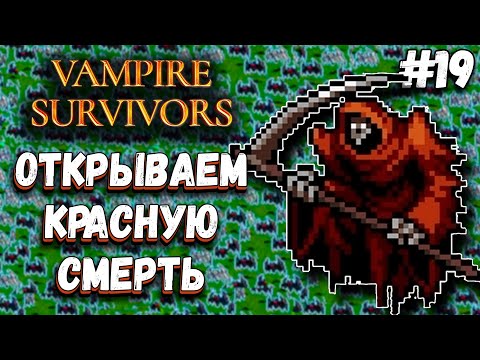 VAMPIRE SURVIVORS

#19

ОТКРЫВАЕМ КРАСНУЮ СМЕРТЬ